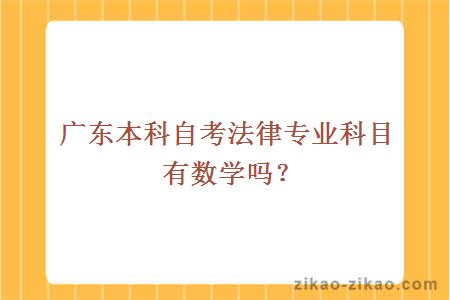 广东本科自考法律专业科目有数学吗？

zikao-zikao.com